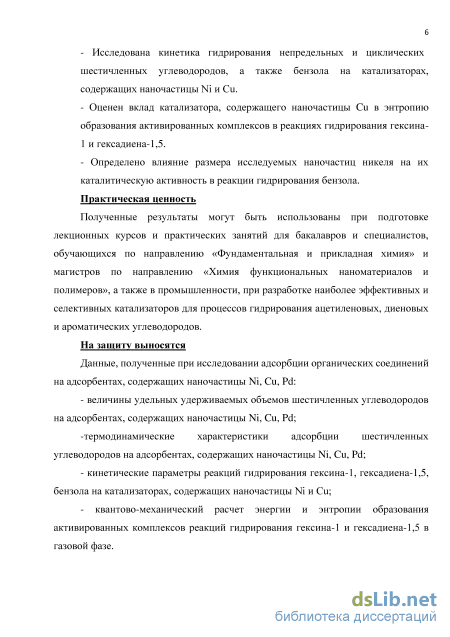 6

- Исследована кинетика гидрирования непредельных и циклических шестичленных углеводородов, а также бензола на катализаторах, содержащих наночастицы Ni и Cu.

- Оценен вклад катализатора, содержащего наночастицы Cu в энтропию образования активированных комплексов в реакциях гидрирования гексина-1 и гексадиена-1,5.

- Определено влияние размера исследуемых наночастиц никеля на их каталитическую активность в реакции гидрирования бензола.

Практическая ценность

Полученные результаты могут быть использованы при подготовке лекционных курсов и практических занятий для бакалавров и специалистов, обучающихся по направлению «Фундаментальная и прикладная химия» и магистров по направлению «Химия функциональных наноматериалов и полимеров», а также в промышленности, при разработке наиболее эффективных и селективных катализаторов для процессов гидрирования ацетиленовых, диеновых и ароматических углеводородов.

На защиту выносятся

Данные, полученные при исследовании адсорбции органических соединений на адсорбентах, содержащих наночастицы Ni, Cu, Pd:

- величины удельных удерживаемых объемов шестичленных углеводородов на адсорбентах, содержащих наночастицы Ni, Cu, Pd;

-термодинамические характеристики адсорбции шестичленных углеводородов на адсорбентах, содержащих наночастицы Ni, Cu, Pd;

- кинетические параметры реакций гидрирования гексина-1, гексадиена-1,5, бензола на катализаторах, содержащих наночастицы Ni и Cu;

- квантово-механический расчет энергии и энтропии образования активированных комплексов реакций гидрирования гексина-1 и гексадиена-1,5 в газовой фазе.

dsLib.net
библиотека диссертаций